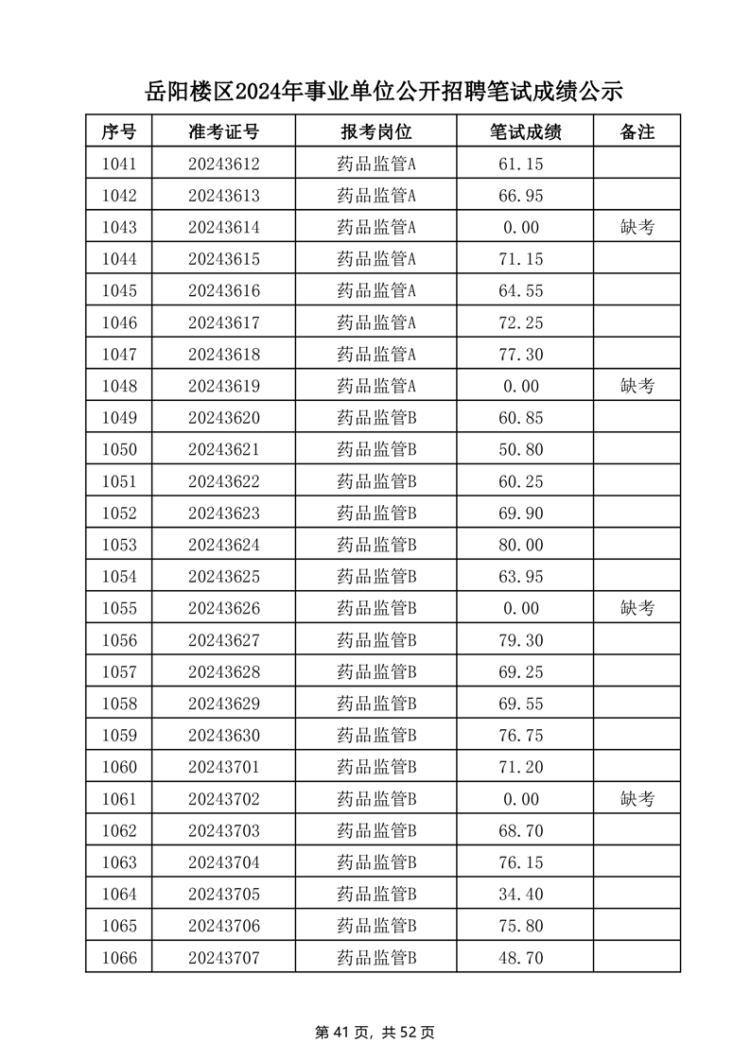 岳阳楼区2024年事业单位公开招聘笔试成绩公示

| 序号 | 准考证号 | 报考岗位 | 笔试成绩 | 备注 |
|---|---|---|---|---|
| 1041 | 20243612 | 药品监管A | 61.15 | |
| 1042 | 20243613 | 药品监管A | 66.95 | |
| 1043 | 20243614 | 药品监管A | 0.00 | 缺考 |
| 1044 | 20243615 | 药品监管A | 71.15 | |
| 1045 | 20243616 | 药品监管A | 64.55 | |
| 1046 | 20243617 | 药品监管A | 72.25 | |
| 1047 | 20243618 | 药品监管A | 77.30 | |
| 1048 | 20243619 | 药品监管A | 0.00 | 缺考 |
| 1049 | 20243620 | 药品监管B | 60.85 | |
| 1050 | 20243621 | 药品监管B | 50.80 | |
| 1051 | 20243622 | 药品监管B | 60.25 | |
| 1052 | 20243623 | 药品监管B | 69.90 | |
| 1053 | 20243624 | 药品监管B | 80.00 | |
| 1054 | 20243625 | 药品监管B | 63.95 | |
| 1055 | 20243626 | 药品监管B | 0.00 | 缺考 |
| 1056 | 20243627 | 药品监管B | 79.30 | |
| 1057 | 20243628 | 药品监管B | 69.25 | |
| 1058 | 20243629 | 药品监管B | 69.55 | |
| 1059 | 20243630 | 药品监管B | 76.75 | |
| 1060 | 20243701 | 药品监管B | 71.20 | |
| 1061 | 20243702 | 药品监管B | 0.00 | 缺考 |
| 1062 | 20243703 | 药品监管B | 68.70 | |
| 1063 | 20243704 | 药品监管B | 76.15 | |
| 1064 | 20243705 | 药品监管B | 34.40 | |
| 1065 | 20243706 | 药品监管B | 75.80 | |
| 1066 | 20243707 | 药品监管B | 48.70 | |

第 41 页，共 52 页